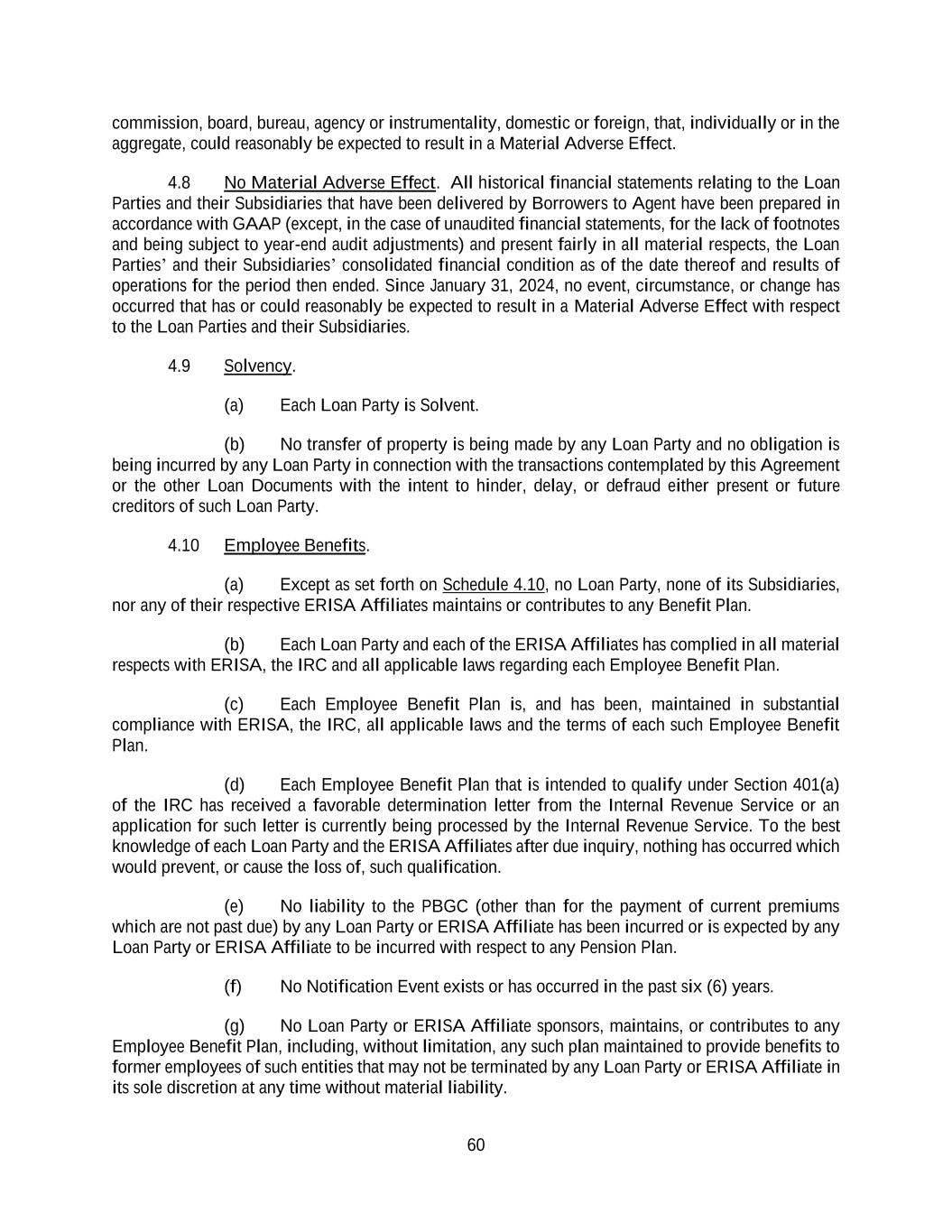 commission, board, bureau, agency or instrumentality, domestic or foreign, that, individually or in the aggregate, could reasonably be expected to result in a Material Adverse Effect.

4.8 No Material Adverse Effect. All historical financial statements relating to the Loan Parties and their Subsidiaries that have been delivered by Borrowers to Agent have been prepared in accordance with GAAP (except, in the case of unaudited financial statements, for the lack of footnotes and being subject to year-end audit adjustments) and present fairly in all material respects, the Loan Parties' and their Subsidiaries' consolidated financial condition as of the date thereof and results of operations for the period then ended. Since January 31, 2024, no event, circumstance, or change has occurred that has or could reasonably be expected to result in a Material Adverse Effect with respect to the Loan Parties and their Subsidiaries.

4.9 Solvency.

(a) Each Loan Party is Solvent.

(b) No transfer of property is being made by any Loan Party and no obligation is being incurred by any Loan Party in connection with the transactions contemplated by this Agreement or the other Loan Documents with the intent to hinder, delay, or defraud either present or future creditors of such Loan Party.

4.10 Employee Benefits.

(a) Except as set forth on Schedule 4.10, no Loan Party, none of its Subsidiaries, nor any of their respective ERISA Affiliates maintains or contributes to any Benefit Plan.

(b) Each Loan Party and each of the ERISA Affiliates has complied in all material respects with ERISA, the IRC and all applicable laws regarding each Employee Benefit Plan.

(c) Each Employee Benefit Plan is, and has been, maintained in substantial compliance with ERISA, the IRC, all applicable laws and the terms of each such Employee Benefit Plan.

(d) Each Employee Benefit Plan that is intended to qualify under Section 401(a) of the IRC has received a favorable determination letter from the Internal Revenue Service or an application for such letter is currently being processed by the Internal Revenue Service. To the best knowledge of each Loan Party and the ERISA Affiliates after due inquiry, nothing has occurred which would prevent, or cause the loss of, such qualification.

(e) No liability to the PBGC (other than for the payment of current premiums which are not past due) by any Loan Party or ERISA Affiliate has been incurred or is expected by any Loan Party or ERISA Affiliate to be incurred with respect to any Pension Plan.

(f) No Notification Event exists or has occurred in the past six (6) years.

(g) No Loan Party or ERISA Affiliate sponsors, maintains, or contributes to any Employee Benefit Plan, including, without limitation, any such plan maintained to provide benefits to former employees of such entities that may not be terminated by any Loan Party or ERISA Affiliate in its sole discretion at any time without material liability.

60